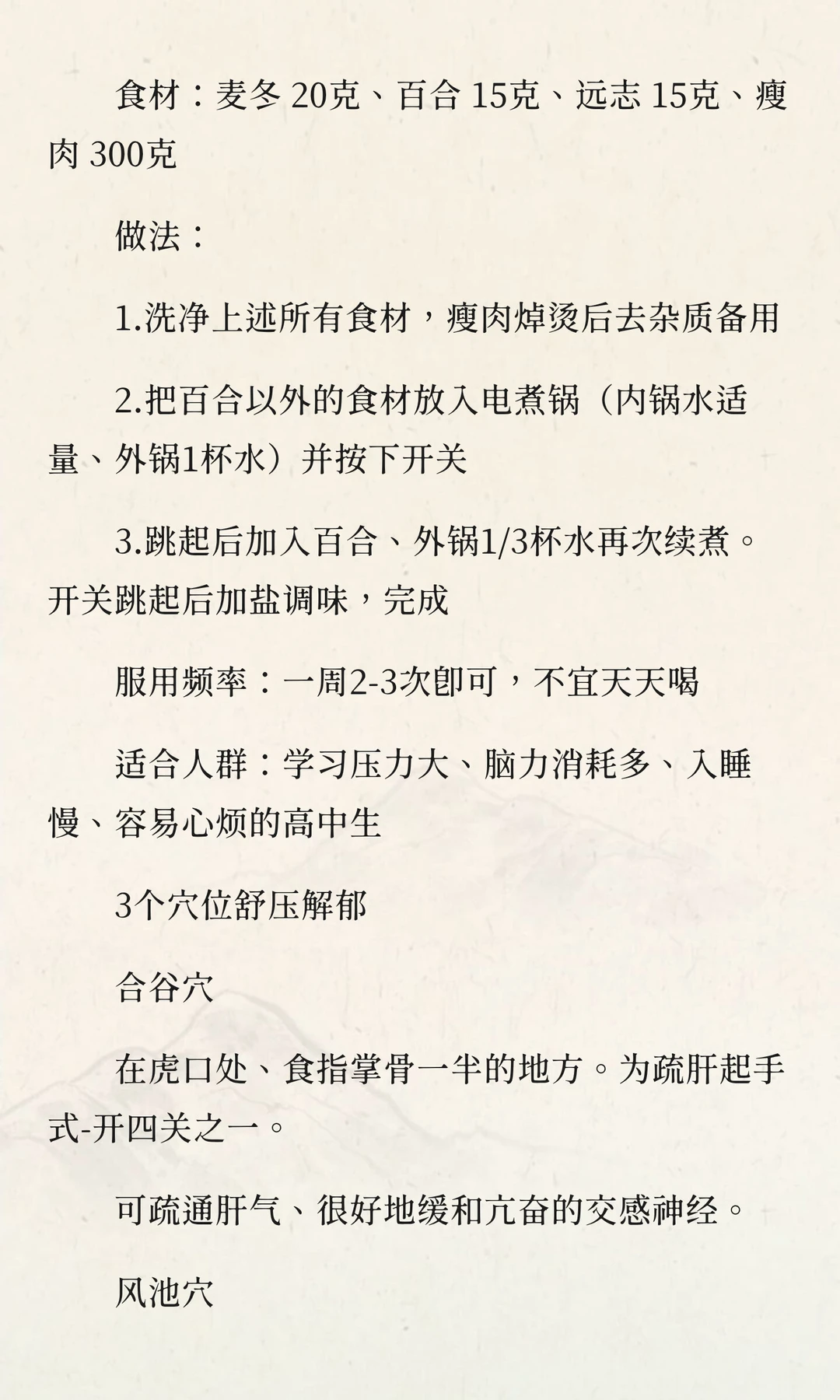 食材：麦冬 20克、百合 15克、远志 15克、瘦肉 300克

做法：

1.洗净上述所有食材，瘦肉焯烫后去杂质备用

2.把百合以外的食材放入电煮锅（内锅水适量、外锅1杯水）并按下开关

3.跳起后加入百合、外锅1/3杯水再次续煮。开关跳起后加盐调味，完成

服用频率：一周2-3次即可，不宜天天喝

适合人群：学习压力大、脑力消耗多、入睡慢、容易心烦的高中生

3个穴位舒压解郁

合谷穴

在虎口处、食指掌骨一半的地方。为疏肝起手式-开四关之一。

可疏通肝气、很好地缓和亢奋的交感神经。

风池穴